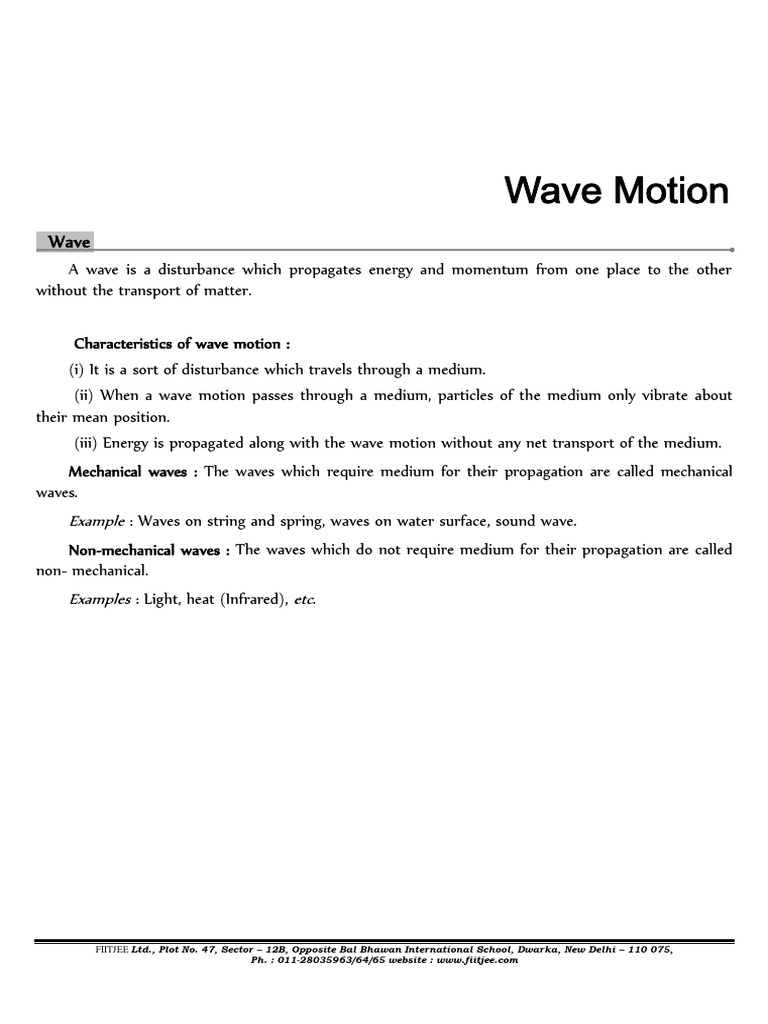 Wave Motion

Wave

A wave is a disturbance which propagates energy and momentum from one place to the other without the transport of matter.

Characteristics of wave motion :

(i) It is a sort of disturbance which travels through a medium.

(ii) When a wave motion passes through a medium, particles of the medium only vibrate about their mean position.

(iii) Energy is propagated along with the wave motion without any net transport of the medium.

Mechanical waves : The waves which require medium for their propagation are called mechanical waves.

Example : Waves on string and spring, waves on water surface, sound wave.

Non-mechanical waves : The waves which do not require medium for their propagation are called non- mechanical.

Examples : Light, heat (Infrared), etc.

FIITJEE Ltd., Plot No. 47, Sector – 12B, Opposite Bal Bhawan International School, Dwarka, New Delhi – 110 075, Ph. : 011-28035963/64/65 website : www.fiitjee.com